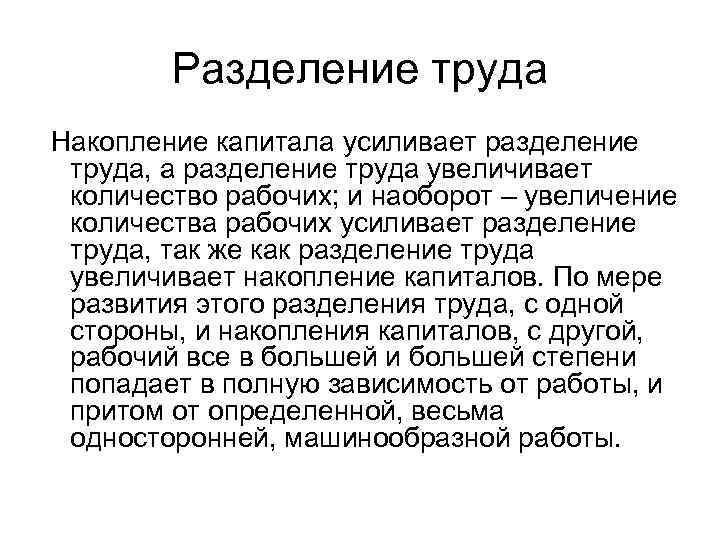 Разделение труда

Накопление капитала усиливает разделение труда, а разделение труда увеличивает количество рабочих; и наоборот – увеличение количества рабочих усиливает разделение труда, так же как разделение труда увеличивает накопление капиталов. По мере развития этого разделения труда, с одной стороны, и накопления капиталов, с другой, рабочий все в большей и большей степени попадает в полную зависимость от работы, и притом от определенной, весьма односторонней, машинообразной работы.